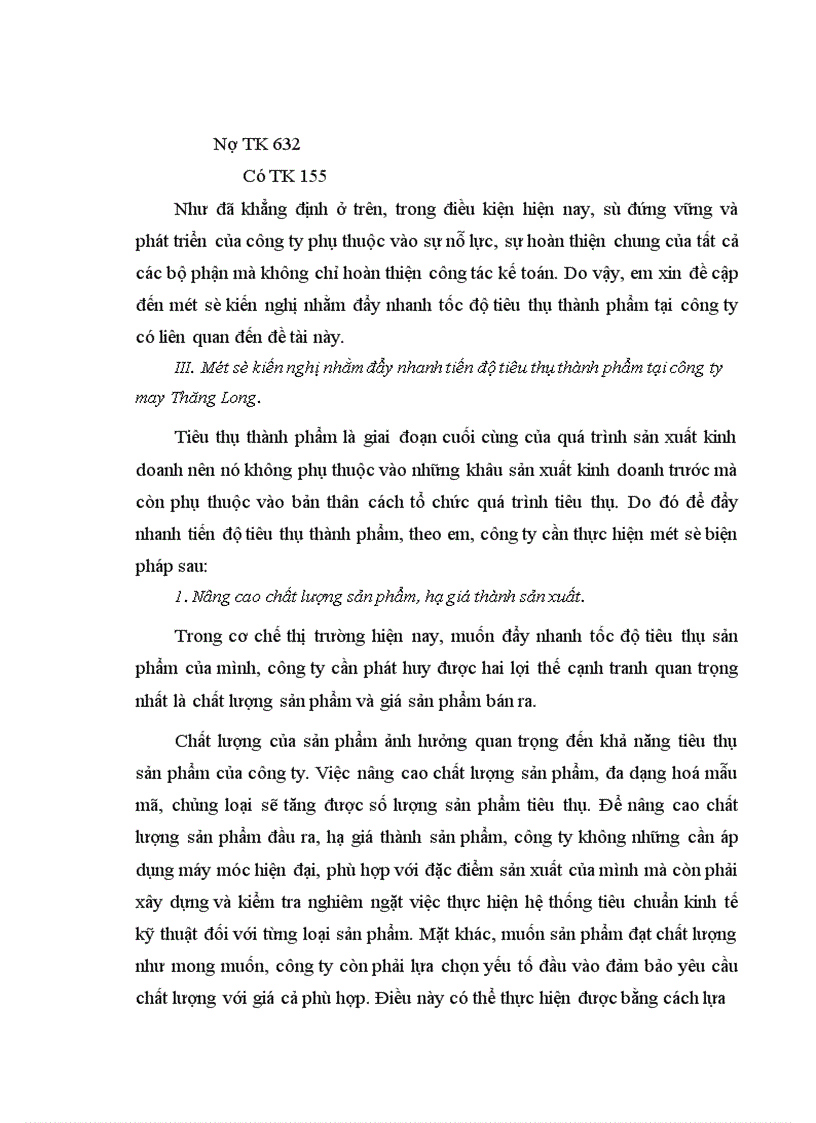 Nợ TK 632

Có TK 155

Như đã khẳng định ở trên, trong điều kiện hiện nay, sù đứng vững và phát triển của công ty phụ thuộc vào sự nỗ lực, sự hoàn thiện chung của tất cả các bộ phận mà không chỉ hoàn thiện công tác kế toán. Do vậy, em xin đề cập đến mét sè kiến nghị nhằm đẩy nhanh tốc độ tiêu thụ thành phẩm tại công ty có liên quan đến đề tài này.

III. Mét sè kiến nghị nhằm đẩy nhanh tiến độ tiêu thụ thành phẩm tại công ty may Thăng Long.

Tiêu thụ thành phẩm là giai đoạn cuối cùng của quá trình sản xuất kinh doanh nên nó không phụ thuộc vào những khâu sản xuất kinh doanh trước mà còn phụ thuộc vào bản thân cách tổ chức quá trình tiêu thụ. Do đó để đẩy nhanh tiến độ tiêu thụ thành phẩm, theo em, công ty cần thực hiện mét sè biện pháp sau:

1. Nâng cao chất lượng sản phẩm, hạ giá thành sản xuất.

Trong cơ chế thị trường hiện nay, muốn đẩy nhanh tốc độ tiêu thụ sản phẩm của mình, công ty cần phát huy được hai lợi thế cạnh tranh quan trọng nhất là chất lượng sản phẩm và giá sản phẩm bán ra.

Chất lượng của sản phẩm ảnh hưởng quan trọng đến khả năng tiêu thụ sản phẩm của công ty. Việc nâng cao chất lượng sản phẩm, đa dạng hoá mẫu mã, chủng loại sẽ tăng được số lượng sản phẩm tiêu thụ. Để nâng cao chất lượng sản phẩm đầu ra, hạ giá thành sản phẩm, công ty không những cần áp dụng máy móc hiện đại, phù hợp với đặc điểm sản xuất của mình mà còn phải xây dựng và kiểm tra nghiêm ngặt việc thực hiện hệ thống tiêu chuẩn kinh tế kỹ thuật đối với từng loại sản phẩm. Mặt khác, muốn sản phẩm đạt chất lượng như mong muốn, công ty còn phải lựa chọn yếu tố đầu vào đảm bảo yêu cầu chất lượng với giá cả phù hợp. Điều này có thể thực hiện được bằng cách lựa